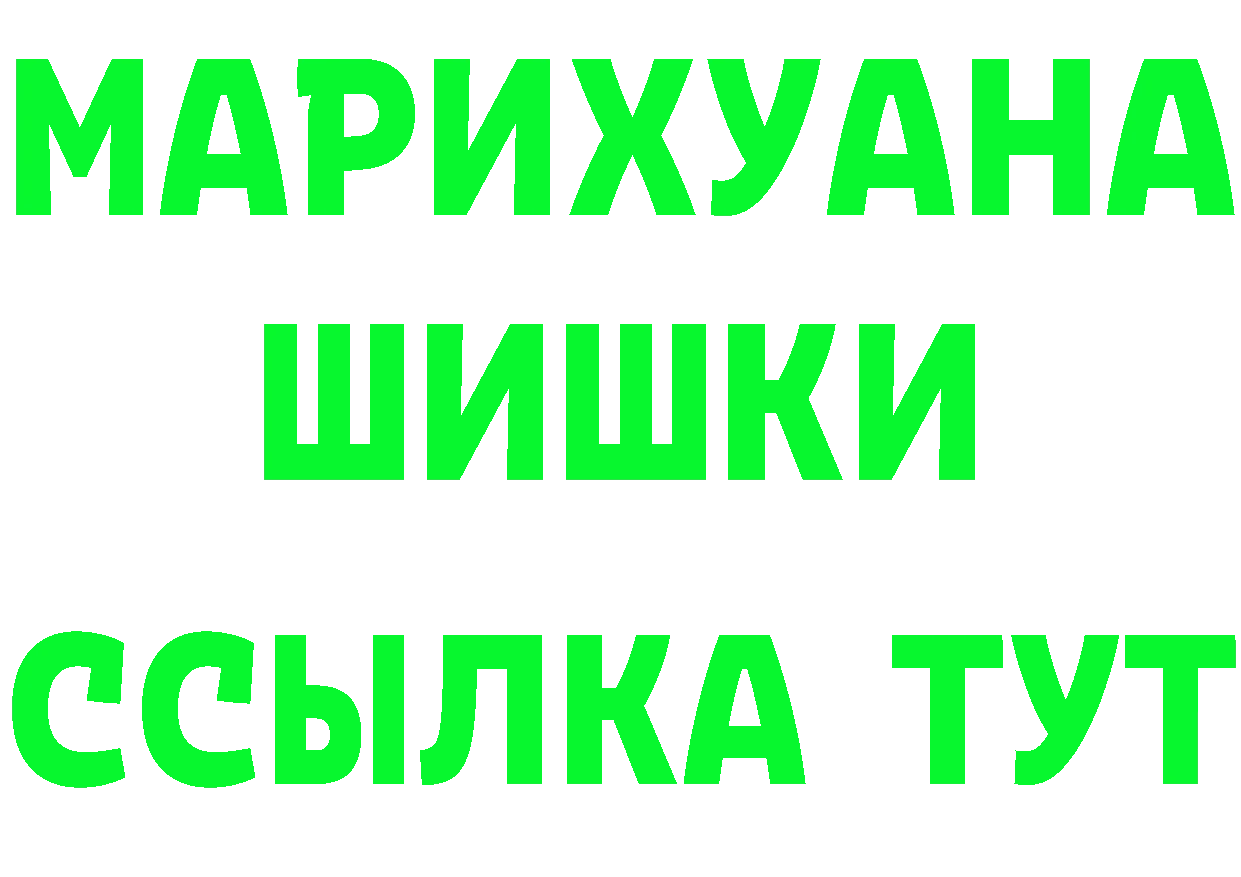 МАРИХУАНА
ШИШКИ
ССЫЛКА ТУТ